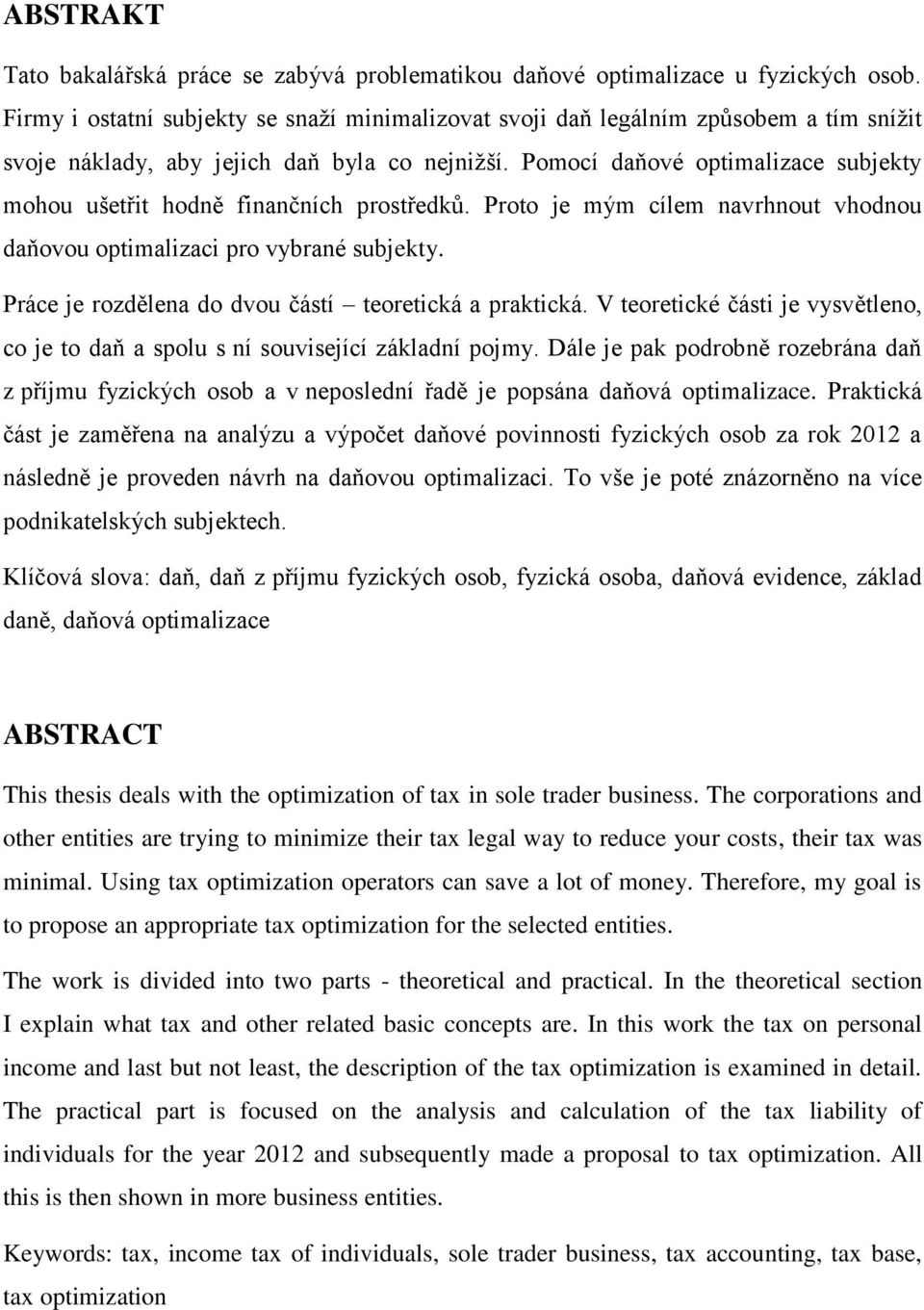 ABSTRAKT

Tato bakalářská práce se zabývá problematikou daňové optimalizace u fyzických osob. Firmy i ostatní subjekty se snaží minimalizovat svoji daň legálním způsobem a tím snížit svoje náklady, aby jejich daň byla co nejnižší. Pomocí daňové optimalizace subjekty mohou ušetřit hodně finančních prostředků. Proto je mým cílem navrhnout vhodnou daňovou optimalizaci pro vybrané subjekty.

Práce je rozdělena do dvou částí – teoretická a praktická. V teoretické části je vysvětleno, co je to daň a spolu s ní související základní pojmy. Dále je pak podrobně rozebrána daň z příjmu fyzických osob a v neposlední řadě je popsána daňová optimalizace. Praktická část je zaměřena na analýzu a výpočet daňové povinnosti fyzických osob za rok 2012 a následně je proveden návrh na daňovou optimalizaci. To vše je poté znázorněno na více podnikatelských subjektech.

Klíčová slova: daň, daň z příjmu fyzických osob, fyzická osoba, daňová evidence, základ daně, daňová optimalizace

ABSTRACT

This thesis deals with the optimization of tax in sole trader business. The corporations and other entities are trying to minimize their tax legal way to reduce your costs, their tax was minimal. Using tax optimization operators can save a lot of money. Therefore, my goal is to propose an appropriate tax optimization for the selected entities.

The work is divided into two parts - theoretical and practical. In the theoretical section I explain what tax and other related basic concepts are. In this work the tax on personal income and last but not least, the description of the tax optimization is examined in detail. The practical part is focused on the analysis and calculation of the tax liability of individuals for the year 2012 and subsequently made a proposal to tax optimization. All this is then shown in more business entities.

Keywords: tax, income tax of individuals, sole trader business, tax accounting, tax base, tax optimization